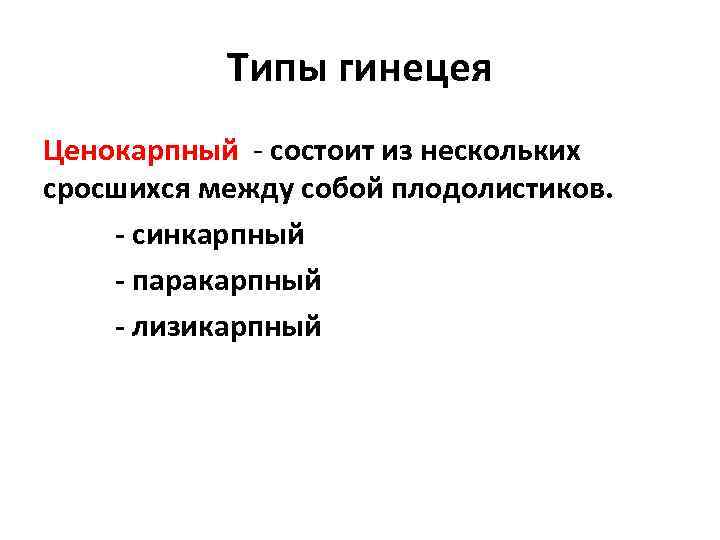 Типы гинецея

Ценокарпный - состоит из нескольких сросшихся между собой плодолистиков.

- синкарпный

- паракарпный

- лизикарпный